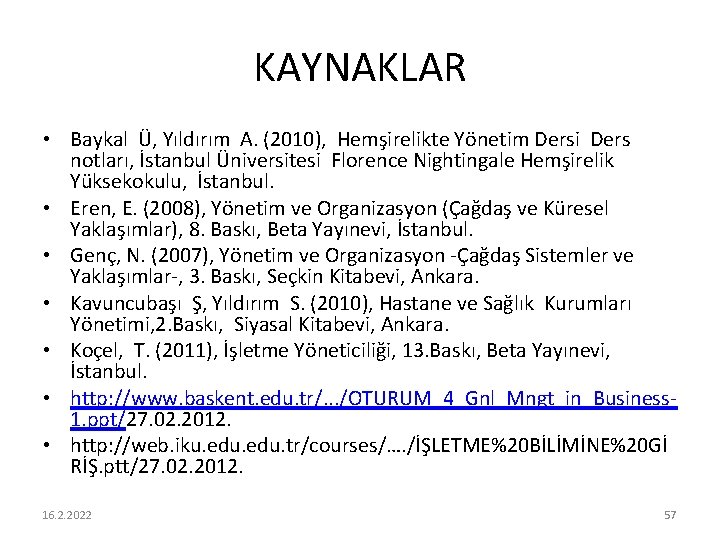 KAYNAKLAR

• Baykal Ü, Yıldırım A. (2010), Hemşirelikte Yönetim Dersi Ders notları, İstanbul Üniversitesi Florence Nightingale Hemşirelik Yüksekokulu, İstanbul.
• Eren, E. (2008), Yönetim ve Organizasyon (Çağdaş ve Küresel Yaklaşımlar), 8. Baskı, Beta Yayınevi, İstanbul.
• Genç, N. (2007), Yönetim ve Organizasyon -Çağdaş Sistemler ve Yaklaşımlar-, 3. Baskı, Seçkin Kitabevi, Ankara.
• Kavuncubaşı Ş, Yıldırım S. (2010), Hastane ve Sağlık Kurumları Yönetimi,2.Baskı, Siyasal Kitabevi, Ankara.
• Koçel, T. (2011), İşletme Yöneticiliği, 13.Baskı, Beta Yayınevi, İstanbul.
• http://www.baskent.edu.tr/.../OTURUM_4_Gnl_Mngt_in_Business-1.ppt/27.02.2012.
• http://web.iku.edu.edu.tr/courses/…./İŞLETME%20BİLİMİNE%20GİRİŞ.ptt/27.02.2012.

16.2.2022

57